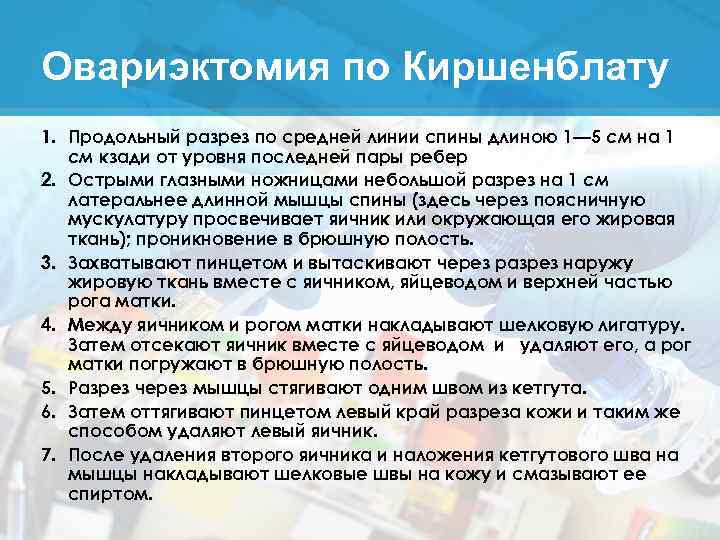 Овариэктомия по Киршенблату

1. Продольный разрез по средней линии спины длиною 1—5 см на 1 см кзади от уровня последней пары ребер
2. Острыми глазными ножницами небольшой разрез на 1 см латеральнее длинной мышцы спины (здесь через поясничную мускулатуру просвечивает яичник или окружающая его жировая ткань); проникновение в брюшную полость.
3. Захватывают пинцетом и вытаскивают через разрез наружу жировую ткань вместе с яичником, яйцеводом и верхней частью рога матки.
4. Между яичником и рогом матки накладывают шелковую лигатуру. Затем отсекают яичник вместе с яйцеводом и удаляют его, а рог матки погружают в брюшную полость.
5. Разрез через мышцы стягивают одним швом из кетгута.
6. Затем оттягивают пинцетом левый край разреза кожи и таким же способом удаляют левый яичник.
7. После удаления второго яичника и наложения кетгутового шва на мышцы накладывают шелковые швы на кожу и смазывают ее спиртом.